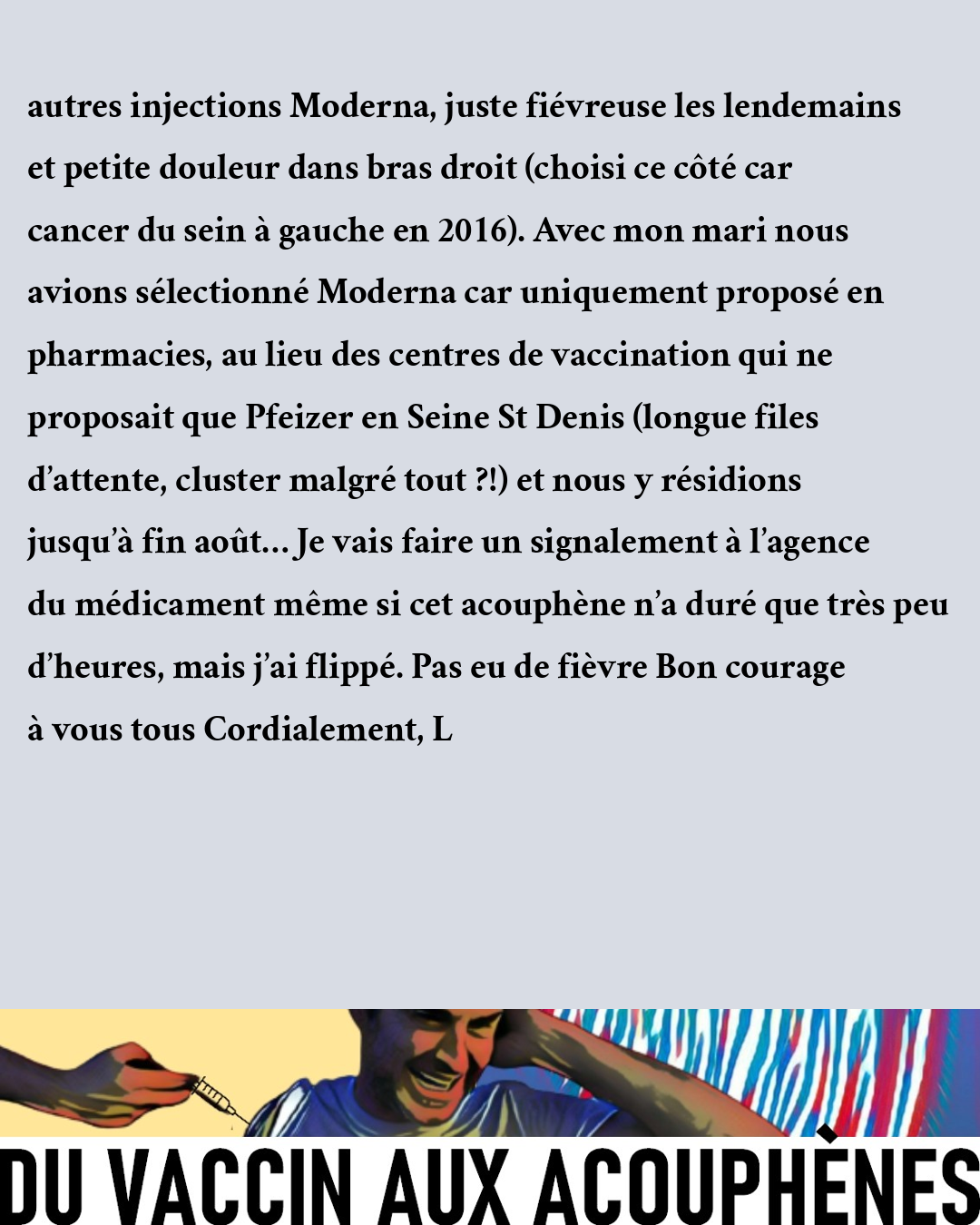 autres injections Moderna, juste fiévreuse les lendemains et petite douleur dans bras droit (choisi ce côté car cancer du sein à gauche en 2016). Avec mon mari nous avions sélectionné Moderna car uniquement proposé en pharmacies, au lieu des centres de vaccination qui ne proposait que Pfeizer en Seine St Denis (longue files d'attente, cluster malgré tout ?!) et nous y résidions jusqu'à fin août... Je vais faire un signalement à l'agence du médicament même si cet acouphène n'a duré que très peu d'heures, mais j'ai flippé. Pas eu de fièvre Bon courage à vous tous Cordialement, L

DU VACCIN AUX ACOUPHÈNES